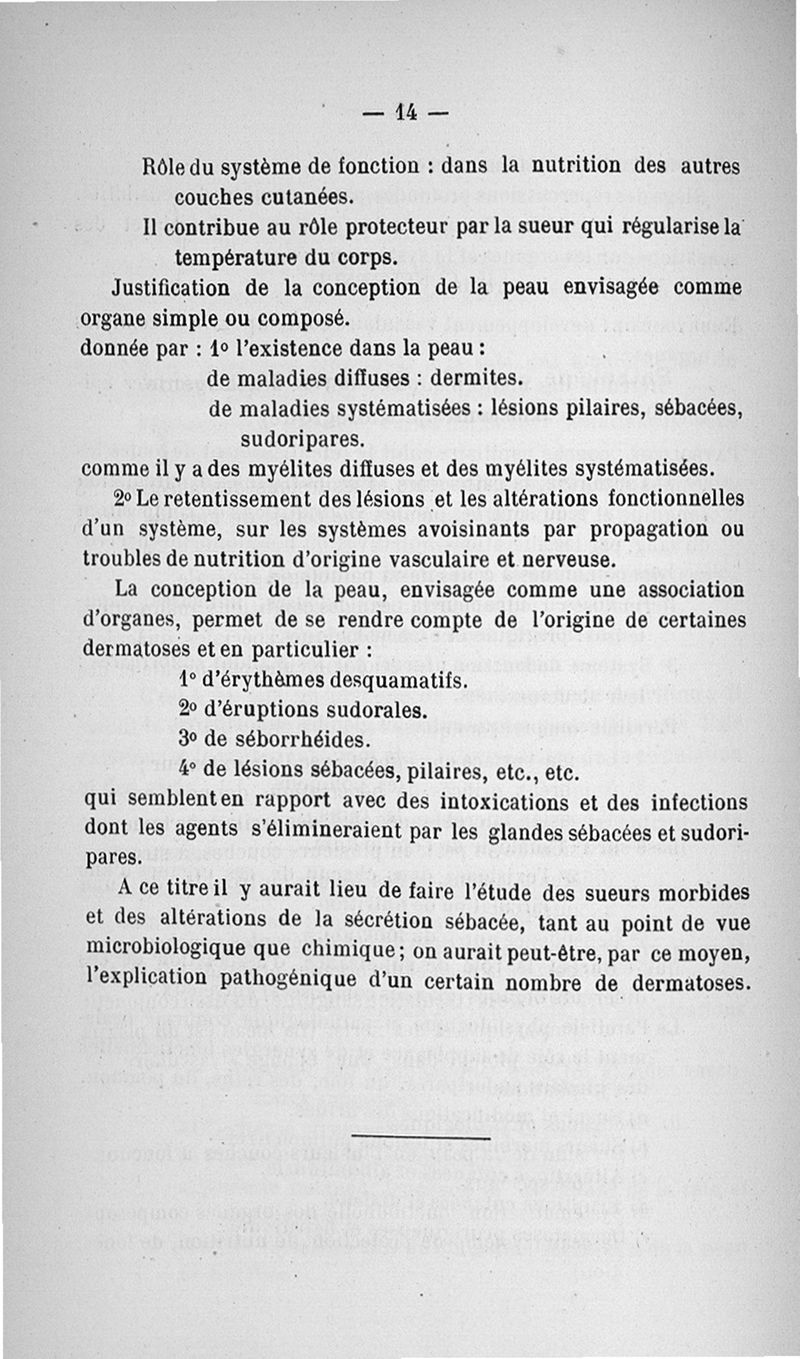 — 14 —

Rôle du système de fonction : dans la nutrition des autres couches cutanées.

Il contribue au rôle protecteur par la sueur qui régularise la température du corps.

Justification de la conception de la peau envisagée comme organe simple ou composé.

donnée par : 1° l'existence dans la peau :

de maladies diffuses : dermites.

de maladies systématisées : lésions pilaires, sébacées, sudoripares.

comme il y a des myélites diffuses et des myélites systématisées.

2° Le retentissement des lésions et les altérations fonctionnelles d'un système, sur les systèmes avoisinants par propagation ou troubles de nutrition d'origine vasculaire et nerveuse.

La conception de la peau, envisagée comme une association d'organes, permet de se rendre compte de l'origine de certaines dermatoses et en particulier :

1° d'érythèmes desquamatifs.

2° d'éruptions sudorales.

3° de séborrhéides.

4° de lésions sébacées, pilaires, etc., etc.

qui semblent en rapport avec des intoxications et des infections dont les agents s'élimineraient par les glandes sébacées et sudoripares.

A ce titre il y aurait lieu de faire l'étude des sueurs morbides et des altérations de la sécrétion sébacée, tant au point de vue microbiologique que chimique ; on aurait peut-être, par ce moyen, l'explication pathogénique d'un certain nombre de dermatoses.